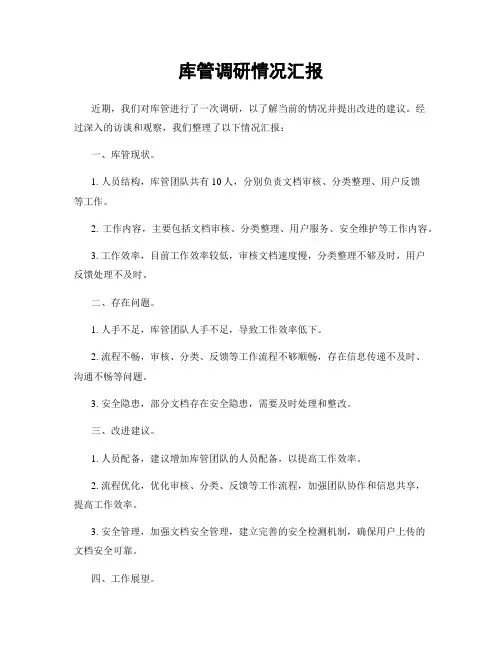 库管调研情况汇报

近期，我们对库管进行了一次调研，以了解当前的情况并提出改进的建议。经过深入的访谈和观察，我们整理了以下情况汇报：

一、库管现状。

1. 人员结构，库管团队共有 10 人，分别负责文档审核、分类整理、用户反馈等工作。

2. 工作内容，主要包括文档审核、分类整理、用户服务、安全维护等工作内容。

3. 工作效率，目前工作效率较低，审核文档速度慢，分类整理不够及时，用户反馈处理不及时。

二、存在问题。

1. 人手不足，库管团队人手不足，导致工作效率低下。

2. 流程不畅，审核、分类、反馈等工作流程不够顺畅，存在信息传递不及时、沟通不畅等问题。

3. 安全隐患，部分文档存在安全隐患，需要及时处理和整改。

三、改进建议。

1. 人员配备，建议增加库管团队的人员配备，以提高工作效率。

2. 流程优化，优化审核、分类、反馈等工作流程，加强团队协作和信息共享，提高工作效率。

3. 安全管理，加强文档安全管理，建立完善的安全检测机制，确保用户上传的文档安全可靠。

四、工作展望。